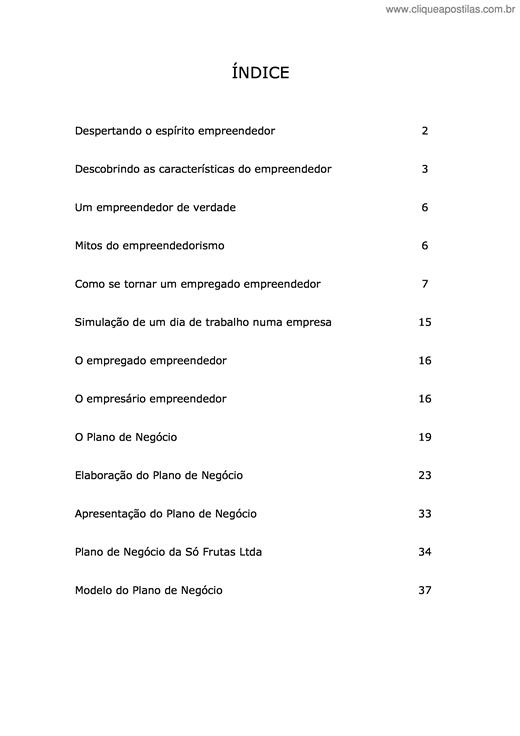 www.cliqueapostilas.com.br

ÍNDICE

Despertando o espírito empreendedor 2

Descobrindo as características do empreendedor 3

Um empreendedor de verdade 6

Mitos do empreendedorismo 6

Como se tornar um empregado empreendedor 7

Simulação de um dia de trabalho numa empresa 15

O empregado empreendedor 16

O empresário empreendedor 16

O Plano de Negócio 19

Elaboração do Plano de Negócio 23

Apresentação do Plano de Negócio 33

Plano de Negócio da Só Frutas Ltda 34

Modelo do Plano de Negócio 37